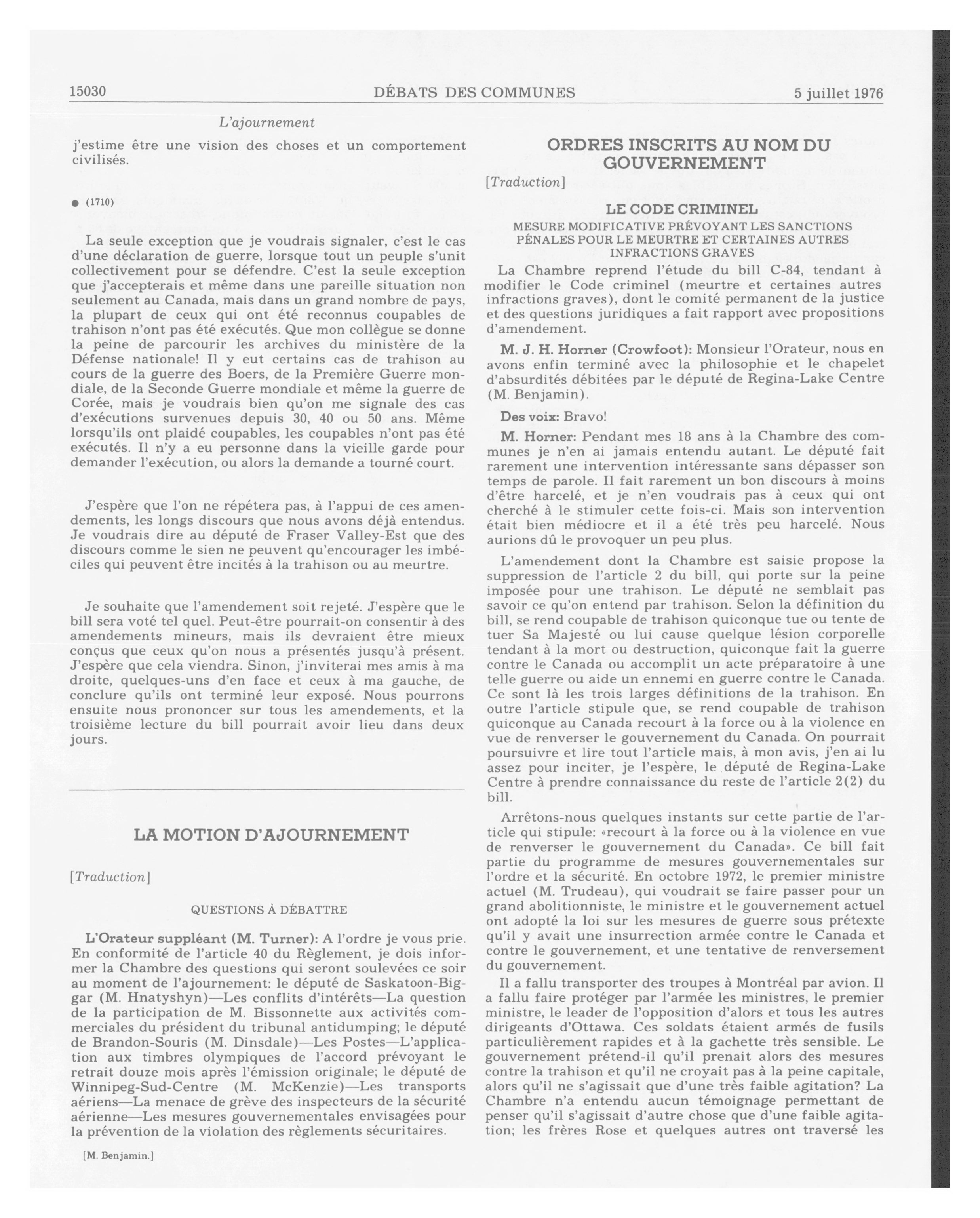 15030 DÉBATS DES COMMUNES 5 juillet 1976

L'ajournement

j'estime être une vision des choses et un comportement civilisés.

● (1710)

La seule exception que je voudrais signaler, c'est le cas d'une déclaration de guerre, lorsque tout un peuple s'unit collectivement pour se défendre. C'est la seule exception que j'accepterais et même dans une pareille situation non seulement au Canada, mais dans un grand nombre de pays, la plupart de ceux qui ont été reconnus coupables de trahison n'ont pas été exécutés. Que mon collègue se donne la peine de parcourir les archives du ministère de la Défense nationale! Il y eut certains cas de trahison au cours de la guerre des Boers, de la Première Guerre mondiale, de la Seconde Guerre mondiale et même la guerre de Corée, mais je voudrais bien qu'on me signale des cas d'exécutions survenues depuis 30, 40 ou 50 ans. Même lorsqu'ils ont plaidé coupables, les coupables n'ont pas été exécutés. Il n'y a eu personne dans la vieille garde pour demander l'exécution, ou alors la demande a tourné court.

J'espère que l'on ne répétera pas, à l'appui de ces amendements, les longs discours que nous avons déjà entendus. Je voudrais dire au député de Fraser Valley-Est que des discours comme le sien ne peuvent qu'encourager les imbéciles qui peuvent être incités à la trahison ou au meurtre.

Je souhaite que l'amendement soit rejeté. J'espère que le bill sera voté tel quel. Peut-être pourrait-on consentir à des amendements mineurs, mais ils devraient être mieux conçus que ceux qu'on nous a présentés jusqu'à présent. J'espère que cela viendra. Sinon, j'inviterai mes amis à ma droite, quelques-uns d'en face et ceux à ma gauche, de conclure qu'ils ont terminé leur exposé. Nous pourrons ensuite nous prononcer sur tous les amendements, et la troisième lecture du bill pourrait avoir lieu dans deux jours.

LA MOTION D'AJOURNEMENT

[Traduction]

QUESTIONS À DÉBATTRE

L'Orateur suppléant (M. Turner): A l'ordre je vous prie. En conformité de l'article 40 du Règlement, je dois informer la Chambre des questions qui seront soulevées ce soir au moment de l'ajournement: le député de Saskatoon-Biggar (M. Hnatyshyn)—Les conflits d'intérêts—La question de la participation de M. Bissonnette aux activités commerciales du président du tribunal antidumping; le député de Brandon-Souris (M. Dinsdale)—Les Postes—L'application aux timbres olympiques de l'accord prévoyant le retrait douze mois après l'émission originale; le député de Winnipeg-Sud-Centre (M. McKenzie)—Les transports aériens—La menace de grève des inspecteurs de la sécurité aérienne—Les mesures gouvernementales envisagées pour la prévention de la violation des règlements sécuritaires.

[M. Benjamin.]

ORDRES INSCRITS AU NOM DU GOUVERNEMENT

[Traduction]

LE CODE CRIMINEL

MESURE MODIFICATIVE PRÉVOYANT LES SANCTIONS PÉNALES POUR LE MEURTRE ET CERTAINES AUTRES INFRACTIONS GRAVES

La Chambre reprend l'étude du bill C-84, tendant à modifier le Code criminel (meurtre et certaines autres infractions graves), dont le comité permanent de la justice et des questions juridiques a fait rapport avec propositions d'amendement.

M. J. H. Horner (Crowfoot): Monsieur l'Orateur, nous en avons enfin terminé avec la philosophie et le chapelet d'absurdités débitées par le député de Regina-Lake Centre (M. Benjamin).

Des voix: Bravo!

M. Horner: Pendant mes 18 ans à la Chambre des communes je n'en ai jamais entendu autant. Le député fait rarement une intervention intéressante sans dépasser son temps de parole. Il fait rarement un bon discours à moins d'être harcelé, et je n'en voudrais pas à ceux qui ont cherché à le stimuler cette fois-ci. Mais son intervention était bien médiocre et il a été très peu harcelé. Nous aurions dû le provoquer un peu plus.

L'amendement dont la Chambre est saisie propose la suppression de l'article 2 du bill, qui porte sur la peine imposée pour une trahison. Le député ne semblait pas savoir ce qu'on entend par trahison. Selon la définition du bill, se rend coupable de trahison quiconque tue ou tente de tuer Sa Majesté ou lui cause quelque lésion corporelle tendant à la mort ou destruction, quiconque fait la guerre contre le Canada ou accomplit un acte préparatoire à une telle guerre ou aide un ennemi en guerre contre le Canada. Ce sont là les trois larges définitions de la trahison. En outre l'article stipule que, se rend coupable de trahison quiconque au Canada recourt à la force ou à la violence en vue de renverser le gouvernement du Canada. On pourrait poursuivre et lire tout l'article mais, à mon avis, j'en ai lu assez pour inciter, je l'espère, le député de Regina-Lake Centre à prendre connaissance du reste de l'article 2(2) du bill.

Arrêtons-nous quelques instants sur cette partie de l'article qui stipule: «recourt à la force ou à la violence en vue de renverser le gouvernement du Canada». Ce bill fait partie du programme de mesures gouvernementales sur l'ordre et la sécurité. En octobre 1972, le premier ministre actuel (M. Trudeau), qui voudrait se faire passer pour un grand abolitionniste, le ministre et le gouvernement actuel ont adopté la loi sur les mesures de guerre sous prétexte qu'il y avait une insurrection armée contre le Canada et contre le gouvernement, et une tentative de renversement du gouvernement.

Il a fallu transporter des troupes à Montréal par avion. Il a fallu faire protéger par l'armée les ministres, le premier ministre, le leader de l'opposition d'alors et tous les autres dirigeants d'Ottawa. Ces soldats étaient armés de fusils particulièrement rapides et à la gachette très sensible. Le gouvernement prétend-il qu'il prenait alors des mesures contre la trahison et qu'il ne croyait pas à la peine capitale, alors qu'il ne s'agissait que d'une très faible agitation? La Chambre n'a entendu aucun témoignage permettant de penser qu'il s'agissait d'autre chose que d'une faible agitation; les frères Rose et quelques autres ont traversé les